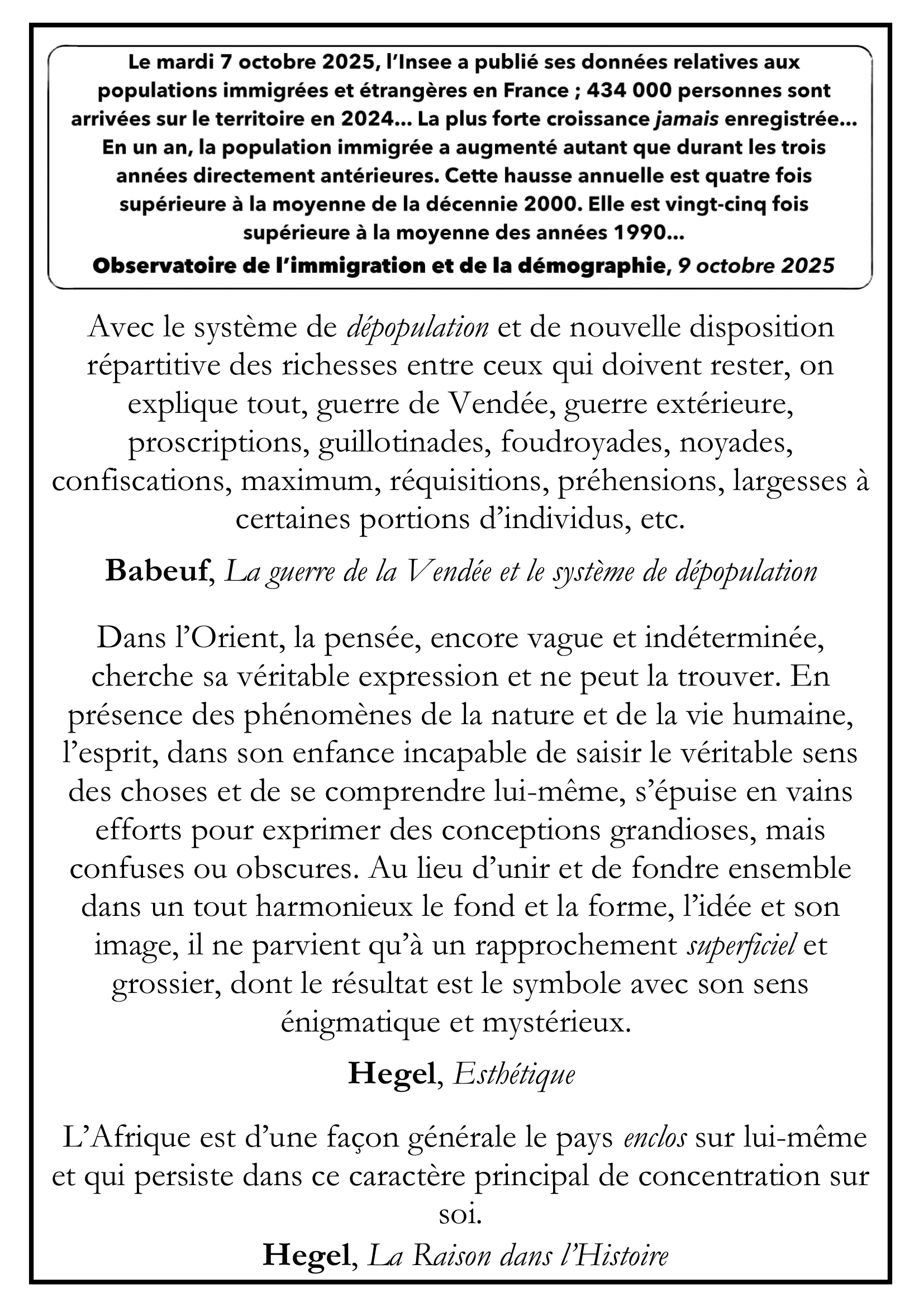 Le mardi 7 octobre 2025, l'Insee a publié ses données relatives aux populations immigrées et étrangères en France ; 434 000 personnes sont arrivées sur le territoire en 2024… La plus forte croissance jamais enregistrée… En un an, la population immigrée a augmenté autant que durant les trois années directement antérieures. Cette hausse annuelle est quatre fois supérieure à la moyenne de la décennie 2000. Elle est vingt-cinq fois supérieure à la moyenne des années 1990…
Observatoire de l'immigration et de la démographie, 9 octobre 2025

Avec le système de dépopulation et de nouvelle disposition répartitive des richesses entre ceux qui doivent rester, on explique tout, guerre de Vendée, guerre extérieure, proscriptions, guillotinades, foudroyades, noyades, confiscations, maximum, réquisitions, préhensions, largesses à certaines portions d'individus, etc.

Babeuf, La guerre de la Vendée et le système de dépopulation

Dans l'Orient, la pensée, encore vague et indéterminée, cherche sa véritable expression et ne peut la trouver. En présence des phénomènes de la nature et de la vie humaine, l'esprit, dans son enfance incapable de saisir le véritable sens des choses et de se comprendre lui-même, s'épuise en vains efforts pour exprimer des conceptions grandioses, mais confuses ou obscures. Au lieu d'unir et de fondre ensemble dans un tout harmonieux le fond et la forme, l'idée et son image, il ne parvient qu'à un rapprochement superficiel et grossier, dont le résultat est le symbole avec son sens énigmatique et mystérieux.

Hegel, Esthétique

L'Afrique est d'une façon générale le pays enclos sur lui-même et qui persiste dans ce caractère principal de concentration sur soi.

Hegel, La Raison dans l'Histoire